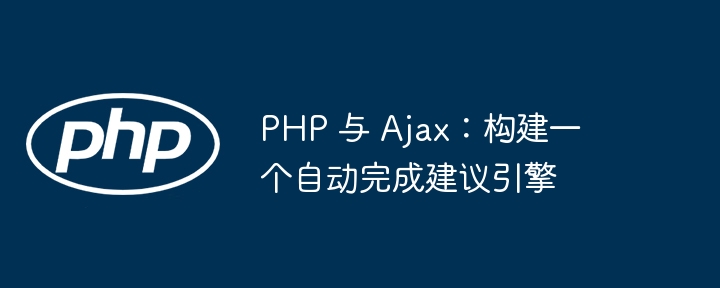 php

PHP 与 Ajax：构建一个自动完成建议引擎